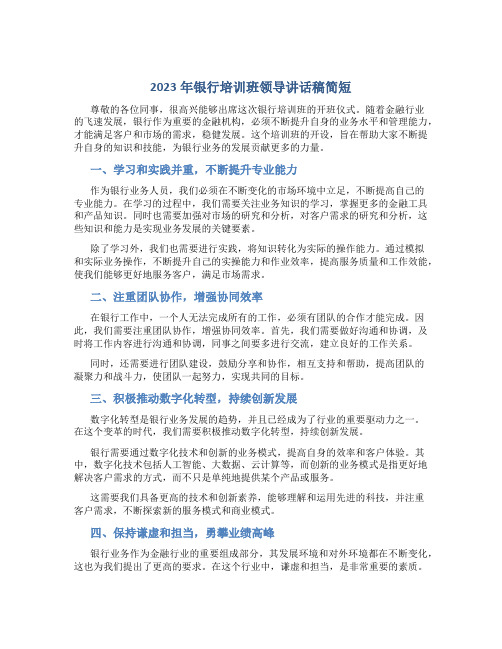 2023 年银行培训班领导讲话稿简短

尊敬的各位同事，很高兴能够出席这次银行培训班的开班仪式。随着金融行业的飞速发展，银行作为重要的金融机构，必须不断提升自身的业务水平和管理能力，才能满足客户和市场的需求，稳健发展。这个培训班的开设，旨在帮助大家不断提升自身的知识和技能，为银行业务的发展贡献更多的力量。

一、学习和实践并重，不断提升专业能力

作为银行业务人员，我们必须在不断变化的市场环境中立足，不断提高自己的专业能力。在学习的过程中，我们需要关注业务知识的学习，掌握更多的金融工具和产品知识。同时也需要加强对市场的研究和分析，对客户需求的研究和分析，这些知识和能力是实现业务发展的关键要素。

除了学习外，我们也需要进行实践，将知识转化为实际的操作能力。通过模拟和实际业务操作，不断提升自己的实操能力和作业效率，提高服务质量和工作效能，使我们能够更好地服务客户，满足市场需求。

二、注重团队协作，增强协同效率

在银行工作中，一个人无法完成所有的工作，必须有团队的合作才能完成。因此，我们需要注重团队协作，增强协同效率。首先，我们需要做好沟通和协调，及时将工作内容进行沟通和协调，同事之间要多进行交流，建立良好的工作关系。

同时，还需要进行团队建设，鼓励分享和协作，相互支持和帮助，提高团队的凝聚力和战斗力，使团队一起努力，实现共同的目标。

三、积极推动数字化转型，持续创新发展

数字化转型是银行业务发展的趋势，并且已经成为了行业的重要驱动力之一。在这个变革的时代，我们需要积极推动数字化转型，持续创新发展。

银行需要通过数字化技术和创新的业务模式，提高自身的效率和客户体验。其中，数字化技术包括人工智能、大数据、云计算等，而创新的业务模式是指更好地解决客户需求的方式，而不只是单纯地提供某个产品或服务。

这需要我们具备更高的技术和创新素养，能够理解和运用先进的科技，并注重客户需求，不断探索新的服务模式和商业模式。

四、保持谦虚和担当，勇攀业绩高峰

银行业务作为金融行业的重要组成部分，其发展环境和对外环境都在不断变化，这也为我们提出了更高的要求。在这个行业中，谦虚和担当，是非常重要的素质。